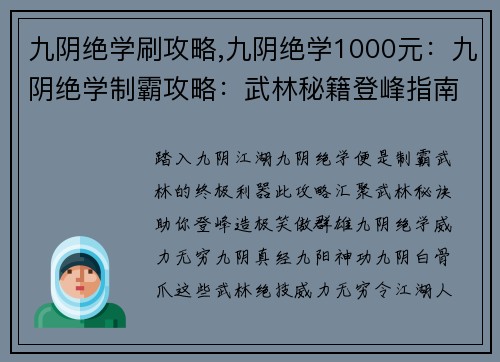 九阴绝学刷攻略,九阴绝学1000元：九阴绝学制霸攻略：武林秘籍登峰指南

踏入九阴江湖九阴绝学便是制霸武林的终极利器此攻略汇聚武林秘诀助你登峰造极笑傲群雄九阴绝学威力无穷九阴真经九阳神功九阴白骨爪这些武林绝技威力无穷令江湖人